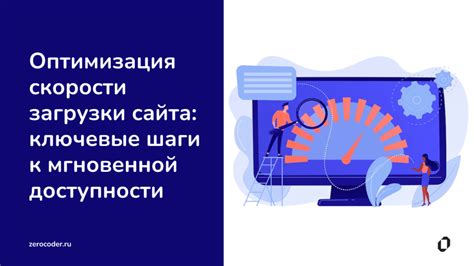 Оптимизация скорости загрузки сайта: ключевые шаги к мгновенной доступности

zerocoder.ru